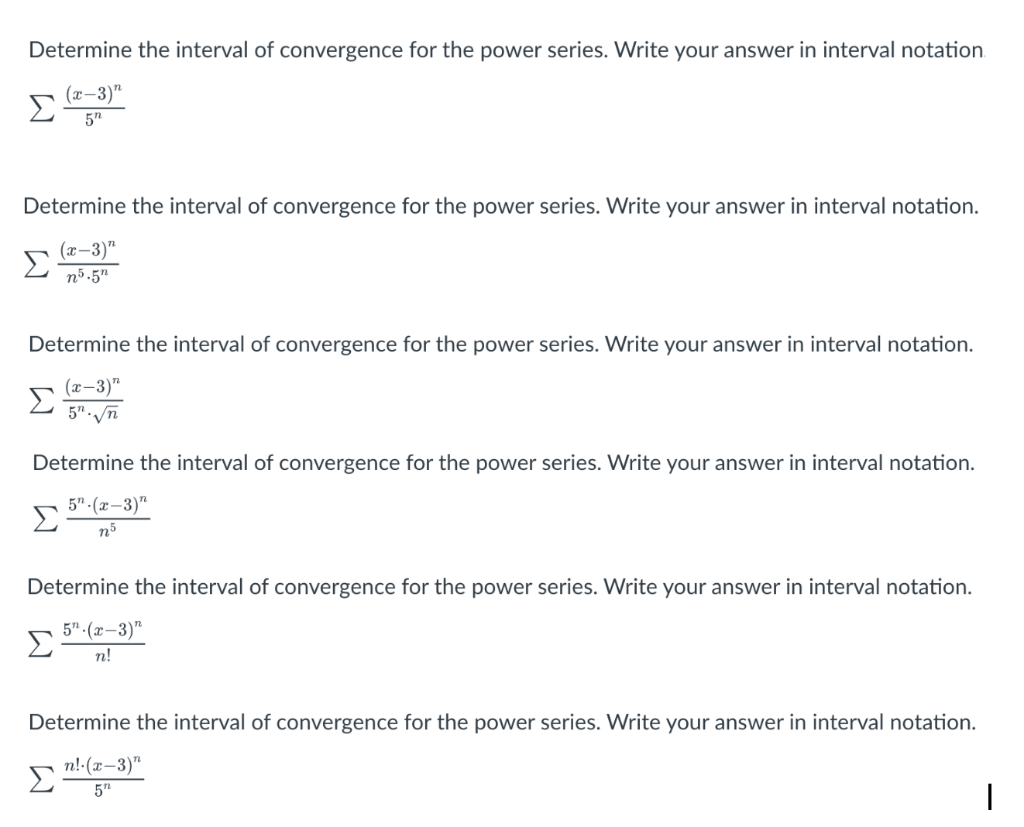 Determine the interval of convergence for the power series. Write your answer in interval notation.

$\sum \frac{(x-3)^n}{5^n}$

Determine the interval of convergence for the power series. Write your answer in interval notation.

$\sum \frac{(x-3)^n}{n^5 \cdot 5^n}$

Determine the interval of convergence for the power series. Write your answer in interval notation.

$\sum \frac{(x-3)^n}{5^n \cdot \sqrt{n}}$

Determine the interval of convergence for the power series. Write your answer in interval notation.

$\sum \frac{5^n \cdot (x-3)^n}{n^5}$

Determine the interval of convergence for the power series. Write your answer in interval notation.

$\sum \frac{5^n \cdot (x-3)^n}{n!}$

Determine the interval of convergence for the power series. Write your answer in interval notation.

$\sum \frac{n! \cdot (x-3)^n}{5^n}$